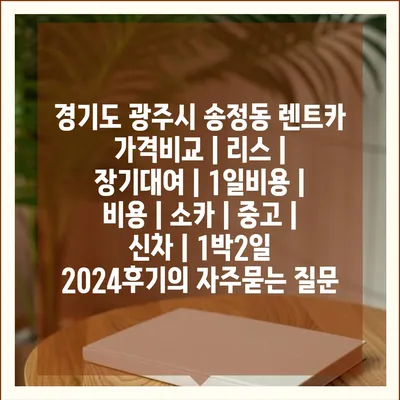 경기도 광주시 송정동 렌트카 가격비교 | 리스 | 장기대여 | 1일비용 | 비용 | 소카 | 중고 | 신차 | 1박2일 2024후기의 자주묻는 질문